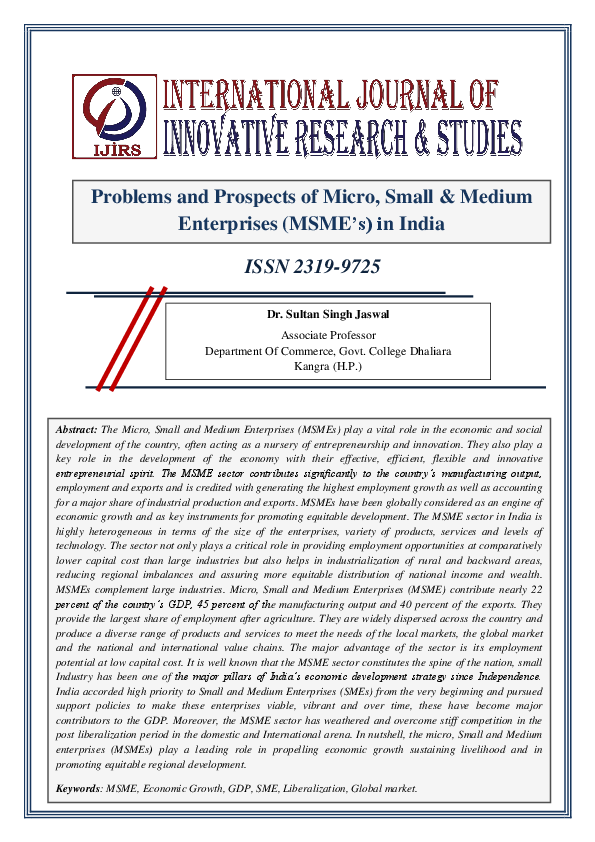 IJIRS

INTERNATIONAL JOURNAL OF INNOVATIVE RESEARCH & STUDIES

Problems and Prospects of Micro, Small & Medium Enterprises (MSME's) in India

ISSN 2319-9725

Dr. Sultan Singh Jaswal

Associate Professor
Department Of Commerce, Govt. College Dhaliara
Kangra (H.P.)

Abstract: The Micro, Small and Medium Enterprises (MSMEs) play a vital role in the economic and social development of the country, often acting as a nursery of entrepreneurship and innovation. They also play a key role in the development of the economy with their effective, efficient, flexible and innovative entrepreneurial spirit. The MSME sector contributes significantly to the country's manufacturing output, employment and exports and is credited with generating the highest employment growth as well as accounting for a major share of industrial production and exports. MSMEs have been globally considered as an engine of economic growth and as key instruments for promoting equitable development. The MSME sector in India is highly heterogeneous in terms of the size of the enterprises, variety of products, services and levels of technology. The sector not only plays a critical role in providing employment opportunities at comparatively lower capital cost than large industries but also helps in industrialization of rural and backward areas, reducing regional imbalances and assuring more equitable distribution of national income and wealth. MSMEs complement large industries. Micro, Small and Medium Enterprises (MSME) contribute nearly 22 percent of the country's GDP, 45 percent of the manufacturing output and 40 percent of the exports. They provide the largest share of employment after agriculture. They are widely dispersed across the country and produce a diverse range of products and services to meet the needs of the local markets, the global market and the national and international value chains. The major advantage of the sector is its employment potential at low capital cost. It is well known that the MSME sector constitutes the spine of the nation, small Industry has been one of the major pillars of India's economic development strategy since Independence. India accorded high priority to Small and Medium Enterprises (SMEs) from the very beginning and pursued support policies to make these enterprises viable, vibrant and over time, these have become major contributors to the GDP. Moreover, the MSME sector has weathered and overcome stiff competition in the post liberalization period in the domestic and International arena. In nutshell, the micro, Small and Medium enterprises (MSMEs) play a leading role in propelling economic growth sustaining livelihood and in promoting equitable regional development.

Keywords: MSME, Economic Growth, GDP, SME, Liberalization, Global market.